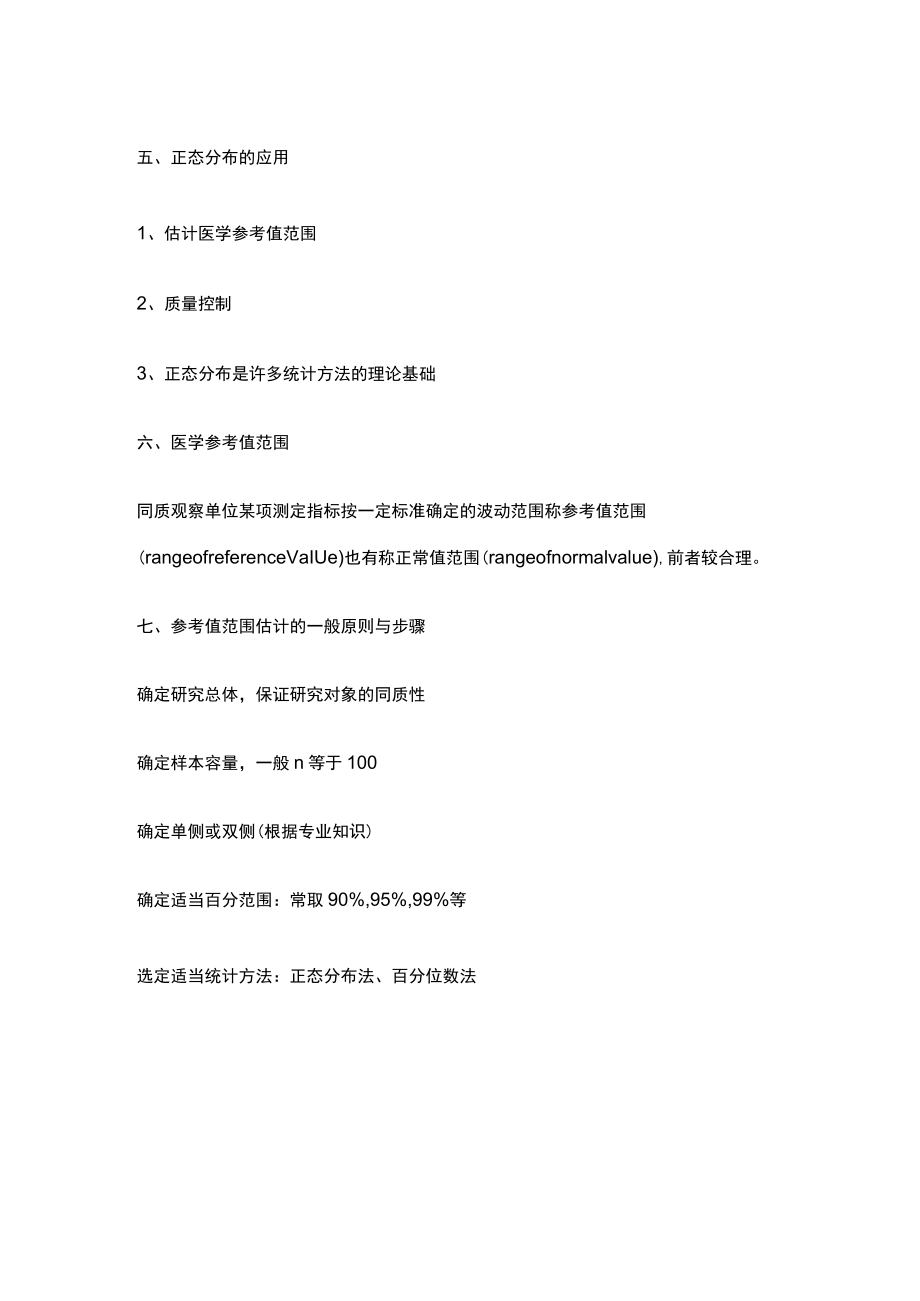 五、正态分布的应用

1、估计医学参考值范围

2、质量控制

3、正态分布是许多统计方法的理论基础

六、医学参考值范围

同质观察单位某项测定指标按一定标准确定的波动范围称参考值范围(rangeofreferenceVaIUe)也有称正常值范围(rangeofnormalvalue),前者较合理。

七、参考值范围估计的一般原则与步骤

确定研究总体，保证研究对象的同质性

确定样本容量，一般 n 等于 100

确定单侧或双侧(根据专业知识)

确定适当百分范围：常取 90%,95%,99%等

选定适当统计方法：正态分布法、百分位数法